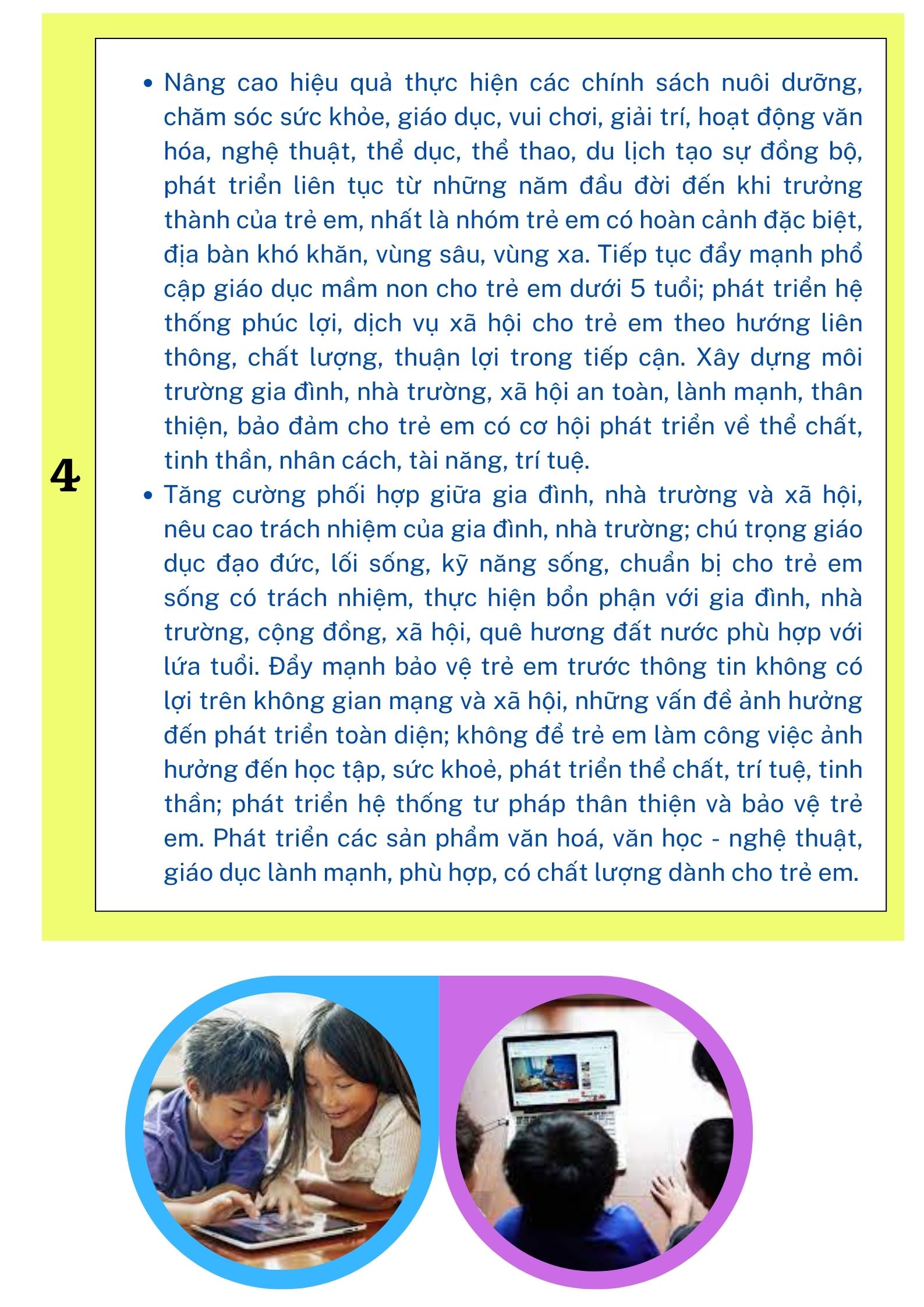 4

• Nâng cao hiệu quả thực hiện các chính sách nuôi dưỡng, chăm sóc sức khỏe, giáo dục, vui chơi, giải trí, hoạt động văn hóa, nghệ thuật, thể dục, thể thao, du lịch tạo sự đồng bộ, phát triển liên tục từ những năm đầu đời đến khi trưởng thành của trẻ em, nhất là nhóm trẻ em có hoàn cảnh đặc biệt, địa bàn khó khăn, vùng sâu, vùng xa. Tiếp tục đẩy mạnh phổ cập giáo dục mầm non cho trẻ em dưới 5 tuổi; phát triển hệ thống phúc lợi, dịch vụ xã hội cho trẻ em theo hướng liên thông, chất lượng, thuận lợi trong tiếp cận. Xây dựng môi trường gia đình, nhà trường, xã hội an toàn, lành mạnh, thân thiện, bảo đảm cho trẻ em có cơ hội phát triển về thể chất, tinh thần, nhân cách, tài năng, trí tuệ.

• Tăng cường phối hợp giữa gia đình, nhà trường và xã hội, nêu cao trách nhiệm của gia đình, nhà trường; chú trọng giáo dục đạo đức, lối sống, kỹ năng sống, chuẩn bị cho trẻ em sống có trách nhiệm, thực hiện bổn phận với gia đình, nhà trường, cộng đồng, xã hội, quê hương đất nước phù hợp với lứa tuổi. Đẩy mạnh bảo vệ trẻ em trước thông tin không có lợi trên không gian mạng và xã hội, những vấn đề ảnh hưởng đến phát triển toàn diện; không để trẻ em làm công việc ảnh hưởng đến học tập, sức khoẻ, phát triển thể chất, trí tuệ, tinh thần; phát triển hệ thống tư pháp thân thiện và bảo vệ trẻ em. Phát triển các sản phẩm văn hoá, văn học - nghệ thuật, giáo dục lành mạnh, phù hợp, có chất lượng dành cho trẻ em.